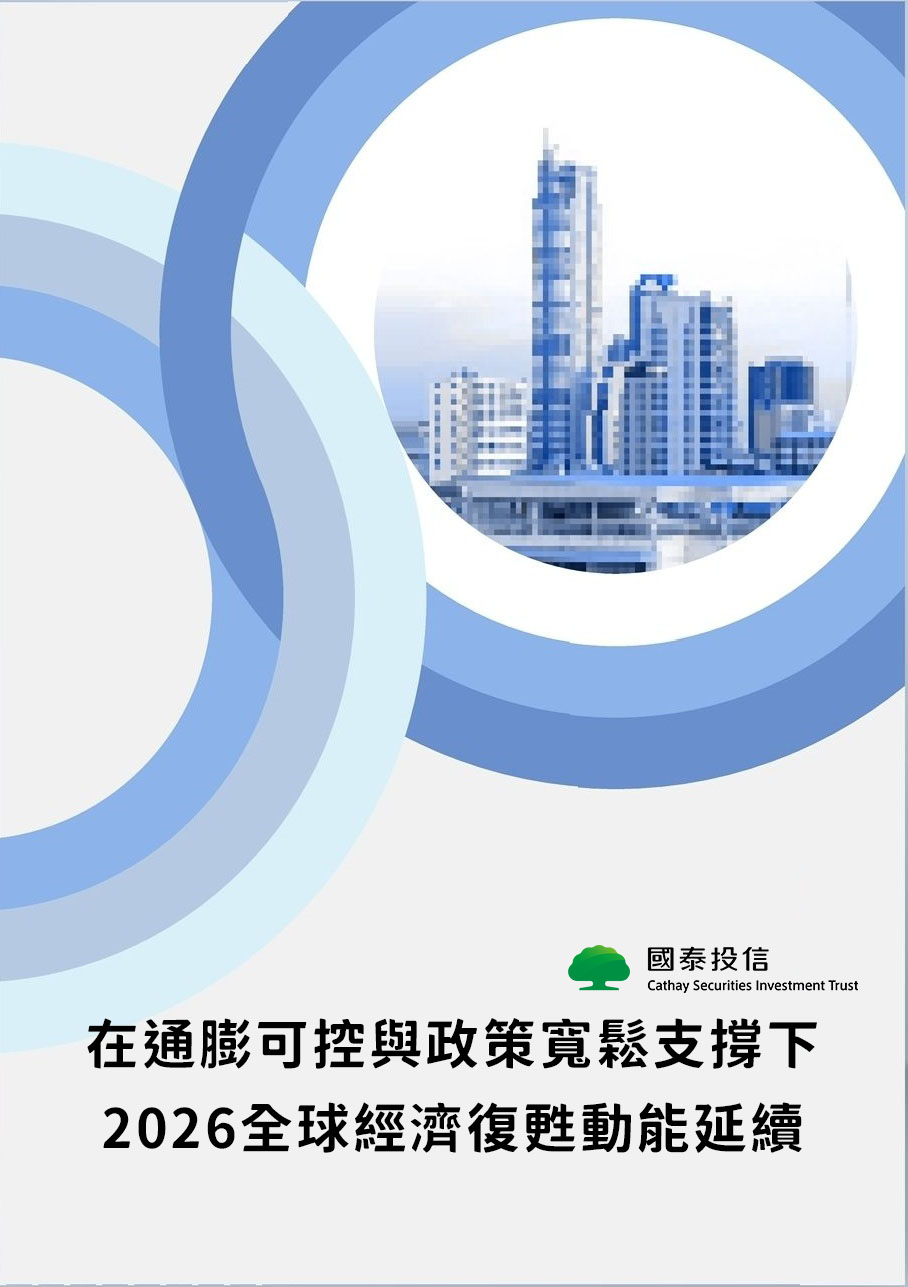 國泰投信
Cathay Securities Investment Trust

在通膨可控與政策寬鬆支撐下
2026全球經濟復甦動能延續